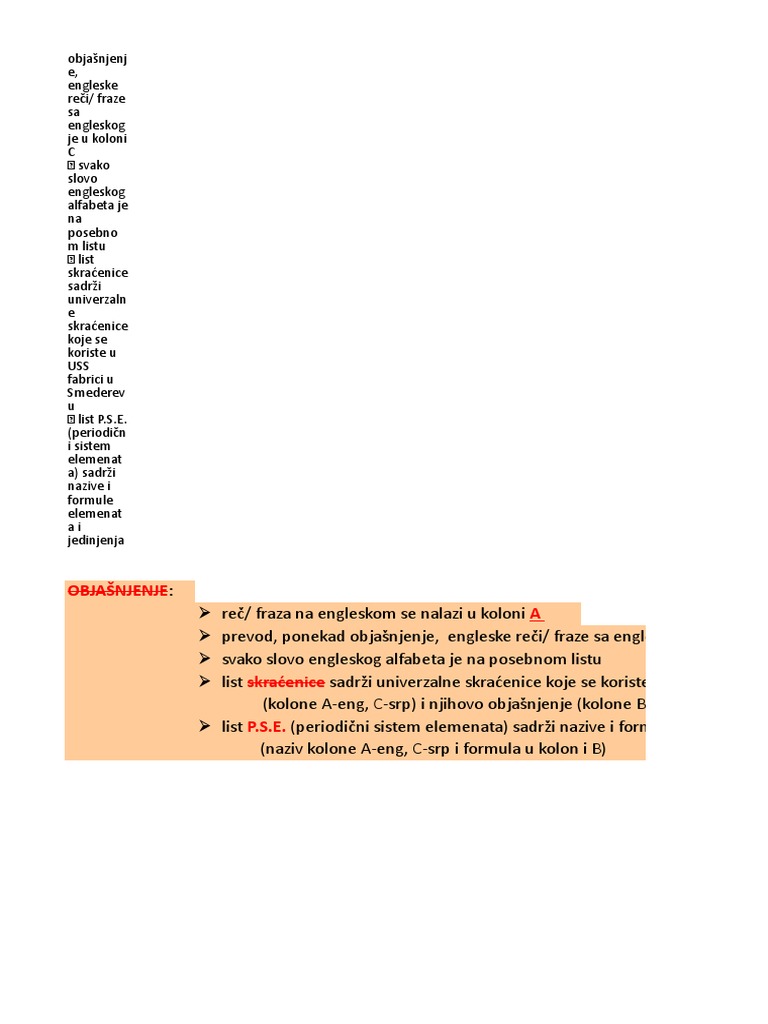 objašnjenje, engleske reči/ fraze sa engleskog je u koloni C
 svako slovo engleskog alfabeta je na posebnom listu
 list skraćenice sadrži univerzalne skraćenice koje se koriste u USS fabrici u Smederevu
 list P.S.E. (periodični sistem elemenata) sadrži nazive i formule elemenata i jedinjenja

OBJAŠNJENJE:

➢ reč/ fraza na engleskom se nalazi u koloni A
➢ prevod, ponekad objašnjenje, engleske reči/ fraze sa engl
➢ svako slovo engleskog alfabeta je na posebnom listu
➢ list skraćenice sadrži univerzalne skraćenice koje se koriste
(kolone A-eng, C-srp) i njihovo objašnjenje (kolone B
➢ list P.S.E. (periodični sistem elemenata) sadrži nazive i form
(naziv kolone A-eng, C-srp i formula u kolon i B)